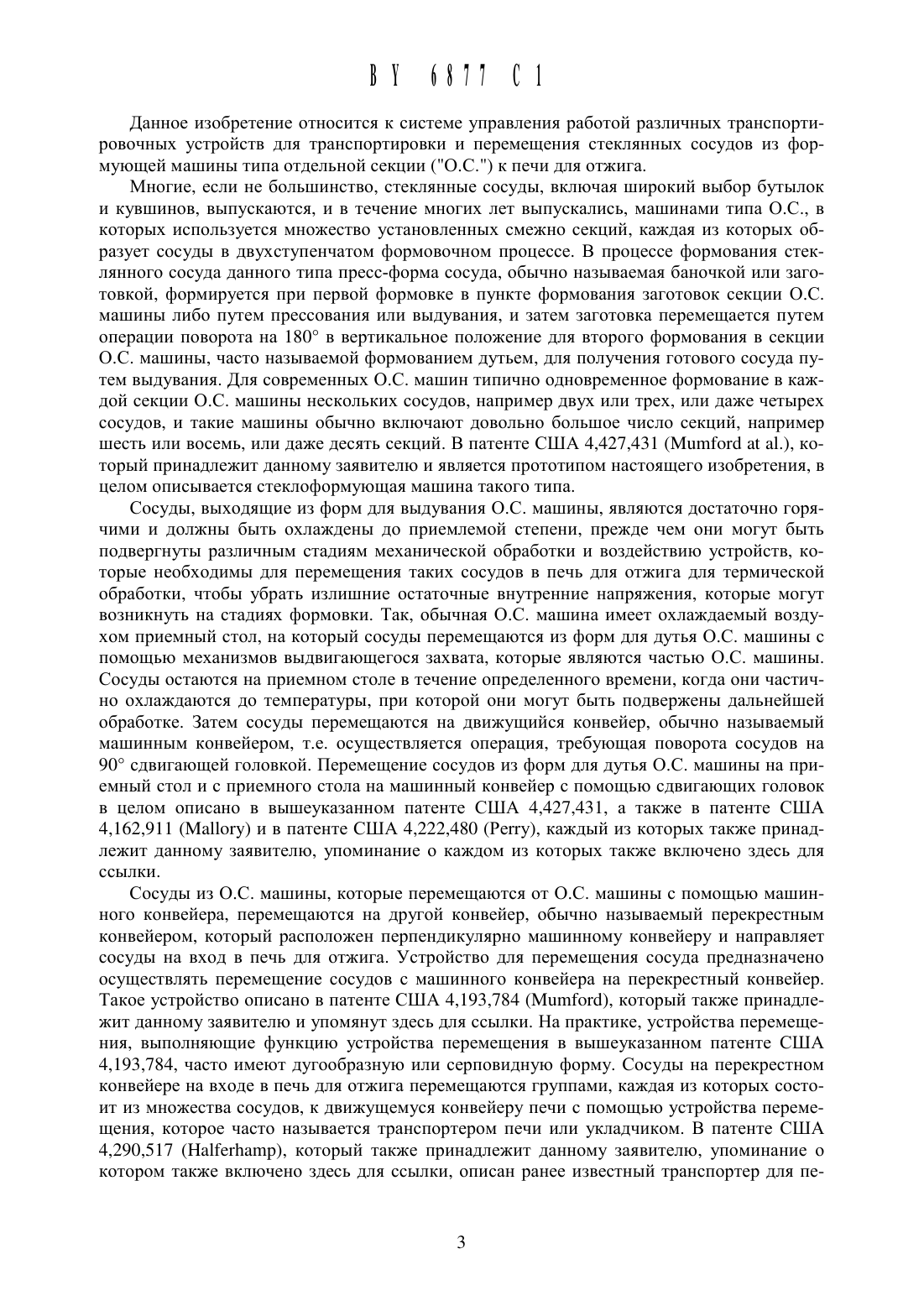 BY 6877 C1

Данное изобретение относится к системе управления работой различных транспортировочных устройств для транспортировки и перемещения стеклянных сосудов из формующей машины типа отдельной секции ("О.С.") к печи для отжига.

Многие, если не большинство, стеклянные сосуды, включая широкий выбор бутылок и кувшинов, выпускаются, и в течение многих лет выпускались, машинами типа О.С., в которых используется множество установленных смежно секций, каждая из которых образует сосуды в двухступенчатом формовочном процессе. В процессе формования стеклянного сосуда данного типа пресс-форма сосуда, обычно называемая баночкой или заготовкой, формируется при первой формовке в пункте формования заготовок секции О.С. машины либо путем прессования или выдувания, и затем заготовка перемещается путем операции поворота на 180° в вертикальное положение для второго формования в секции О.С. машины, часто называемой формованием дутьем, для получения готового сосуда путем выдувания. Для современных О.С. машин типично одновременное формование в каждой секции О.С. машины нескольких сосудов, например двух или трех, или даже четырех сосудов, и такие машины обычно включают довольно большое число секций, например шесть или восемь, или даже десять секций. В патенте США 4,427,431 (Mumford at al.), который принадлежит данному заявителю и является прототипом настоящего изобретения, в целом описывается стеклоформующая машина такого типа.

Сосуды, выходящие из форм для выдувания О.С. машины, являются достаточно горячими и должны быть охлаждены до приемлемой степени, прежде чем они могут быть подвергнуты различным стадиям механической обработки и воздействию устройств, которые необходимы для перемещения таких сосудов в печь для отжига для термической обработки, чтобы убрать излишние остаточные внутренние напряжения, которые могут возникнуть на стадиях формовки. Так, обычная О.С. машина имеет охлаждаемый воздухом приемный стол, на который сосуды перемещаются из форм для дутья О.С. машины с помощью механизмов выдвигающегося захвата, которые являются частью О.С. машины. Сосуды остаются на приемном столе в течение определенного времени, когда они частично охлаждаются до температуры, при которой они могут быть подвержены дальнейшей обработке. Затем сосуды перемещаются на движущийся конвейер, обычно называемый машинным конвейером, т.е. осуществляется операция, требующая поворота сосудов на 90° сдвигающей головкой. Перемещение сосудов из форм для дутья О.С. машины на приемный стол и с приемного стола на машинный конвейер с помощью сдвигающих головок в целом описано в вышеуказанном патенте США 4,427,431, а также в патенте США 4,162,911 (Mallory) и в патенте США 4,222,480 (Perry), каждый из которых также принадлежит данному заявителю, упоминание о каждом из которых также включено здесь для ссылки.

Сосуды из О.С. машины, которые перемещаются от О.С. машины с помощью машинного конвейера, перемещаются на другой конвейер, обычно называемый перекрестным конвейером, который расположен перпендикулярно машинному конвейеру и направляет сосуды на вход в печь для отжига. Устройство для перемещения сосуда предназначено осуществлять перемещение сосудов с машинного конвейера на перекрестный конвейер. Такое устройство описано в патенте США 4,193,784 (Mumford), который также принадлежит данному заявителю и упомянут здесь для ссылки. На практике, устройства перемещения, выполняющие функцию устройства перемещения в вышеуказанном патенте США 4,193,784, часто имеют дугообразную или серповидную форму. Сосуды на перекрестном конвейере на входе в печь для отжига перемещаются группами, каждая из которых состоит из множества сосудов, к движущемуся конвейеру печи с помощью устройства перемещения, которое часто называется транспортером печи или укладчиком. В патенте США 4,290,517 (Halferhamp), который также принадлежит данному заявителю, упоминание о котором также включено здесь для ссылки, описан ранее известный транспортер для пе-

3